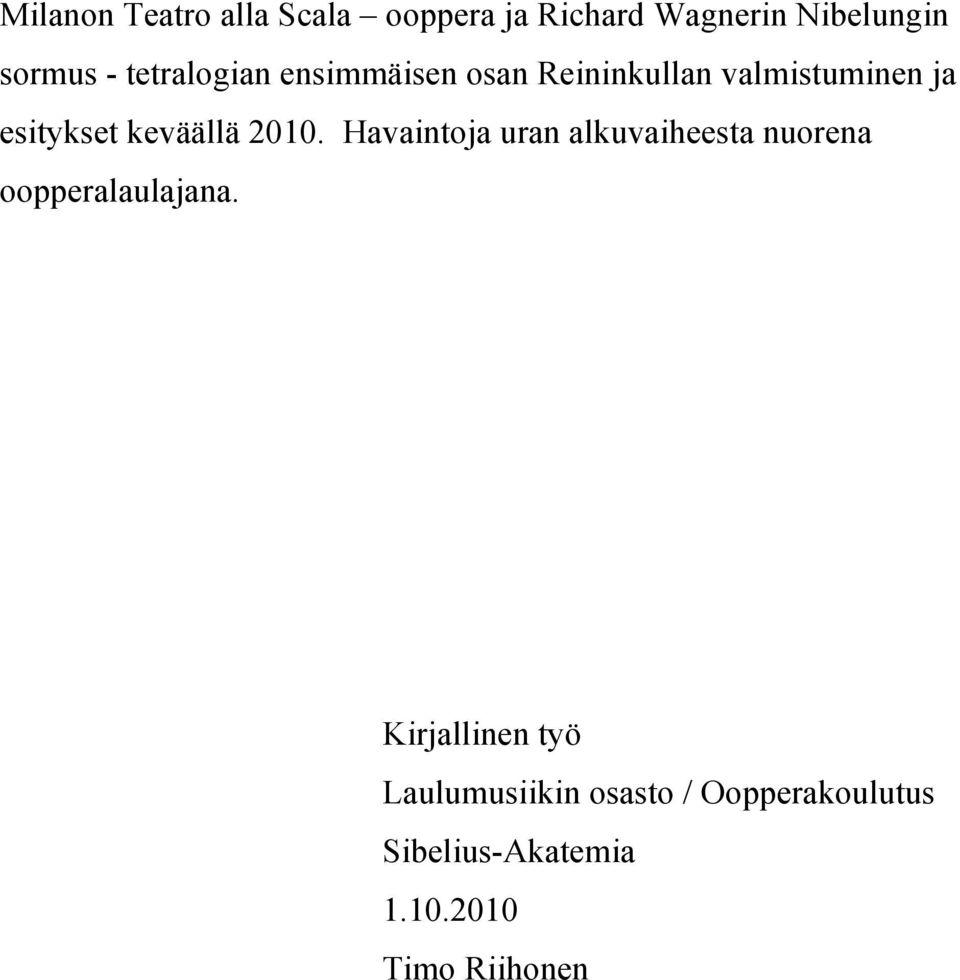 Milanon Teatro alla Scala – ooppera ja Richard Wagnerin Nibelungin sormus - tetralogian ensimmäisen osan Reininkullan valmistuminen ja esitykset keväällä 2010. Havaintoja uran alkuvaiheesta nuorena oopperalaulajana.

Kirjallinen työ

Laulumusiikin osasto / Oopperakoulutus

Sibelius-Akatemia

1.10.2010

Timo Riihonen